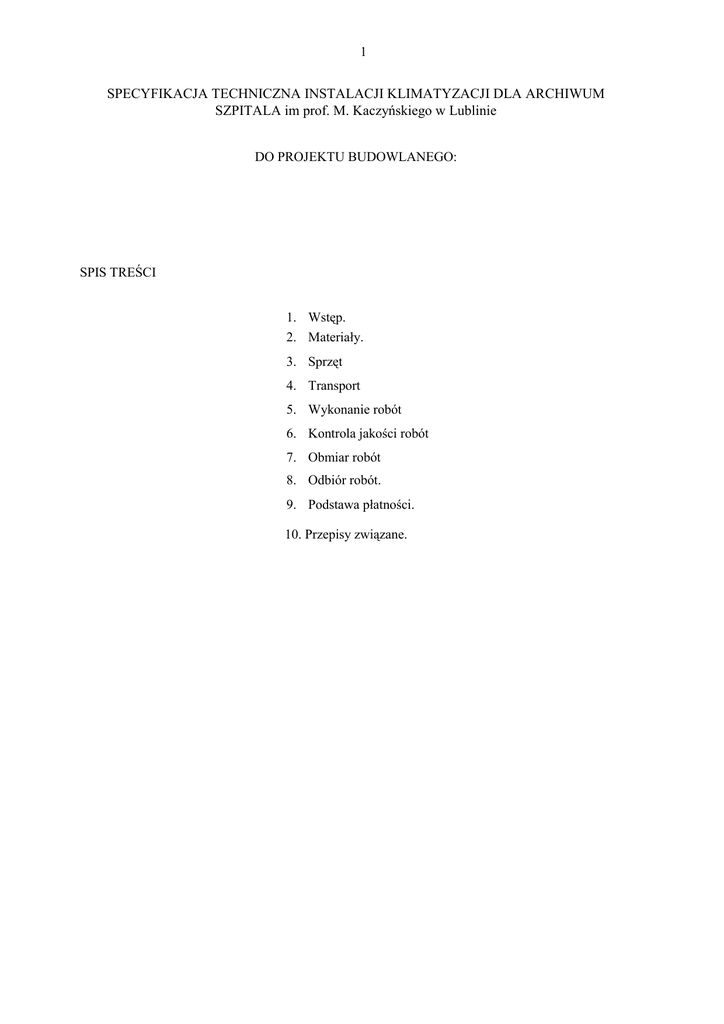 1

SPECYFIKACJA TECHNICZNA INSTALACJI KLIMATYZACJI DLA ARCHIWUM SZPITALA im prof. M. Kaczyńskiego w Lublinie

DO PROJEKTU BUDOWLANEGO:

SPIS TREŚCI

1. Wstęp.
2. Materiały.
3. Sprzęt
4. Transport
5. Wykonanie robót
6. Kontrola jakości robót
7. Obmiar robót
8. Odbiór robót.
9. Podstawa płatności.
10. Przepisy związane.